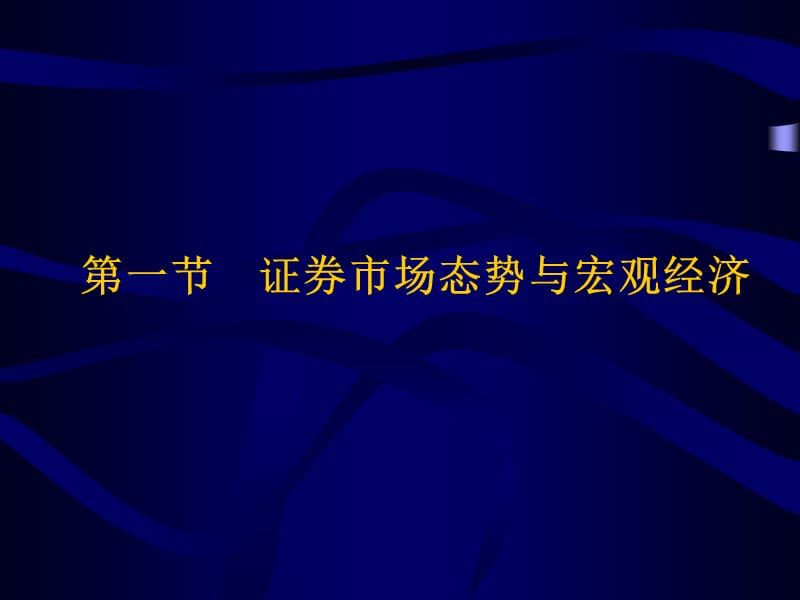 第一节　证券市场态势与宏观经济